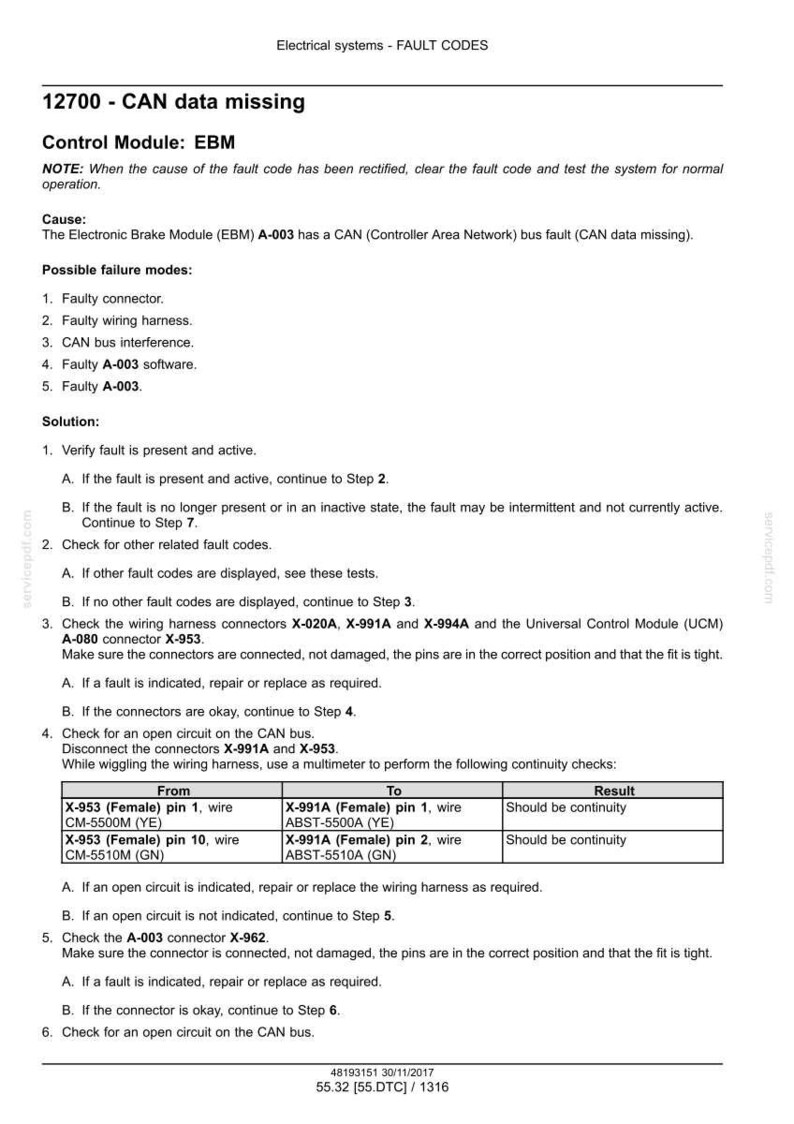 Electrical systems - FAULT CODES

12700 - CAN data missing

Control Module: EBM

NOTE: When the cause of the fault code has been rectified, clear the fault code and test the system for normal operation.

Cause:
The Electronic Brake Module (EBM) A-003 has a CAN (Controller Area Network) bus fault (CAN data missing).

Possible failure modes:

1. Faulty connector.
2. Faulty wiring harness.
3. CAN bus interference.
4. Faulty A-003 software.
5. Faulty A-003.

Solution:

1. Verify fault is present and active.

A. If the fault is present and active, continue to Step 2.

B. If the fault is no longer present or in an inactive state, the fault may be intermittent and not currently active. Continue to Step 7.

2. Check for other related fault codes.

A. If other fault codes are displayed, see these tests.

B. If no other fault codes are displayed, continue to Step 3.

3. Check the wiring harness connectors X-020A, X-991A and X-994A and the Universal Control Module (UCM) A-080 connector X-953.
Make sure the connectors are connected, not damaged, the pins are in the correct position and that the fit is tight.

A. If a fault is indicated, repair or replace as required.

B. If the connectors are okay, continue to Step 4.

4. Check for an open circuit on the CAN bus.
Disconnect the connectors X-991A and X-953.
While wiggling the wiring harness, use a multimeter to perform the following continuity checks:

| From | To | Result |
|---|---|---|
| X-953 (Female) pin 1, wire CM-5500M (YE) | X-991A (Female) pin 1, wire ABST-5500A (YE) | Should be continuity |
| X-953 (Female) pin 10, wire CM-5510M (GN) | X-991A (Female) pin 2, wire ABST-5510A (GN) | Should be continuity |

A. If an open circuit is indicated, repair or replace the wiring harness as required.

B. If an open circuit is not indicated, continue to Step 5.

5. Check the A-003 connector X-962.
Make sure the connector is connected, not damaged, the pins are in the correct position and that the fit is tight.

A. If a fault is indicated, repair or replace as required.

B. If the connector is okay, continue to Step 6.

6. Check for an open circuit on the CAN bus.

48193151 30/11/2017
55.32 [55.DTC] / 1316

servicepdf.com